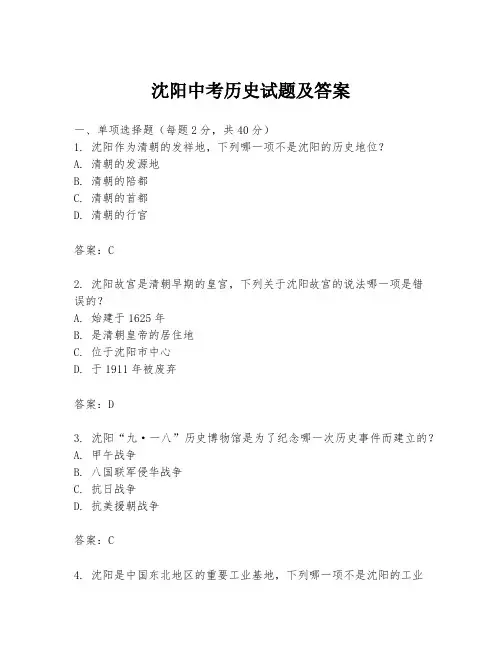 沈阳中考历史试题及答案

一、单项选择题（每题 2 分，共 40 分）
1. 沈阳作为清朝的发祥地，下列哪一项不是沈阳的历史地位？
A. 清朝的发源地
B. 清朝的陪都
C. 清朝的首都
D. 清朝的行宫

答案：C

2. 沈阳故宫是清朝早期的皇宫，下列关于沈阳故宫的说法哪一项是错误的？
A. 始建于 1625 年
B. 是清朝皇帝的居住地
C. 位于沈阳市中心
D. 于 1911 年被废弃

答案：D

3. 沈阳“九·一八”历史博物馆是为了纪念哪一次历史事件而建立的？
A. 甲午战争
B. 八国联军侵华战争
C. 抗日战争
D. 抗美援朝战争

答案：C

4. 沈阳是中国东北地区的重要工业基地，下列哪一项不是沈阳的工业